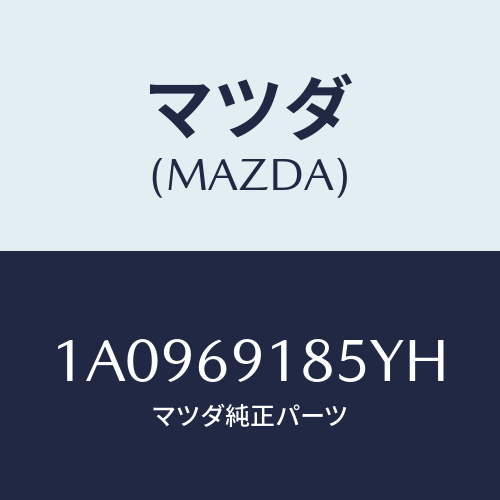 マツダ
(MAZDA)

1A0969185YH
マツダ純正パーツ